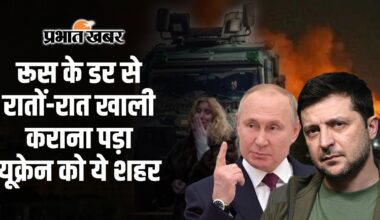 प्रभात खबर

रूस के डर से रातों-रात खाली कराना पड़ा यूक्रेन को ये शहर